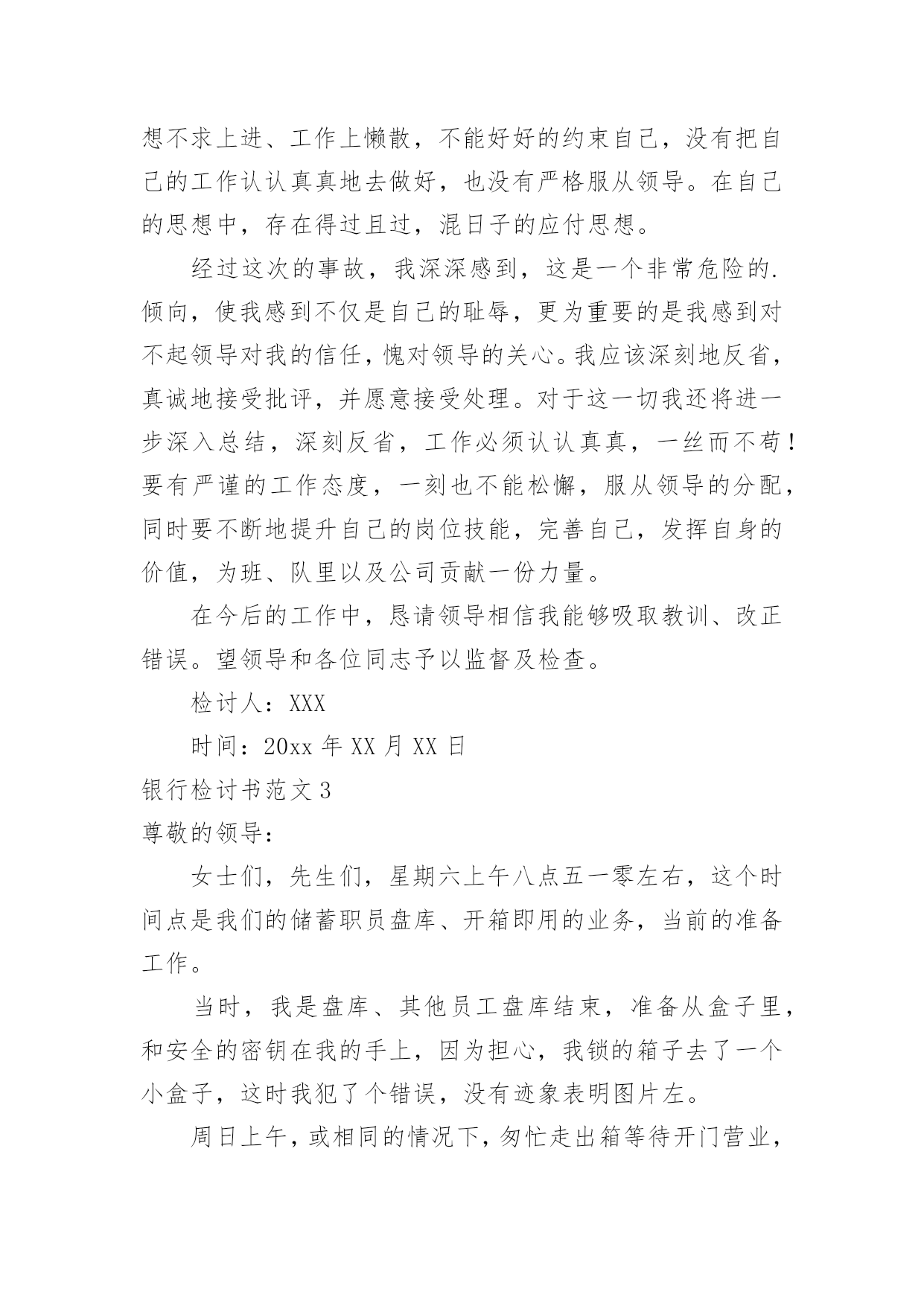 想不求上进、工作上懒散，不能好好的约束自己，没有把自己的工作认认真真地去做好，也没有严格服从领导。在自己的思想中，存在得过且过，混日子的应付思想。

经过这次的事故，我深深感到，这是一个非常危险的.倾向，使我感到不仅是自己的耻辱，更为重要的是我感到对不起领导对我的信任，愧对领导的关心。我应该深刻地反省，真诚地接受批评，并愿意接受处理。对于这一切我还将进一步深入总结，深刻反省，工作必须认认真真，一丝而不苟！要有严谨的工作态度，一刻也不能松懈，服从领导的分配，同时要不断地提升自己的岗位技能，完善自己，发挥自身的价值，为班、队里以及公司贡献一份力量。

在今后的工作中，恳请领导相信我能够吸取教训、改正错误。望领导和各位同志予以监督及检查。

检讨人：XXX

时间：20xx 年 XX 月 XX 日

银行检讨书范文 3

尊敬的领导：

女士们，先生们，星期六上午八点五一零左右，这个时间点是我们的储蓄职员盘库、开箱即用的业务，当前的准备工作。

当时，我是盘库、其他员工盘库结束，准备从盒子里，和安全的密钥在我的手上，因为担心，我锁的箱子去了一个小盒子，这时我犯了个错误，没有迹象表明图片左。

周日上午，或相同的情况下，匆忙走出箱等待开门营业，